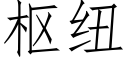 枢纽